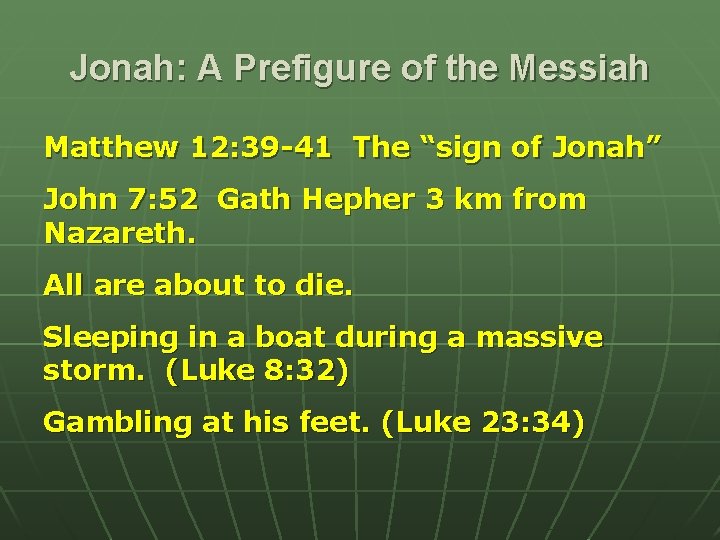 Jonah: A Prefigure of the Messiah

Matthew 12:39-41 The “sign of Jonah”

John 7:52 Gath Hepher 3 km from Nazareth.

All are about to die.

Sleeping in a boat during a massive storm. (Luke 8:32)

Gambling at his feet. (Luke 23:34)